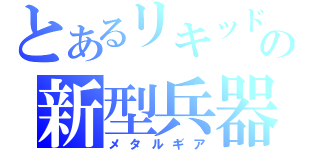 とあるリキッドの
新型兵器
メタルギア